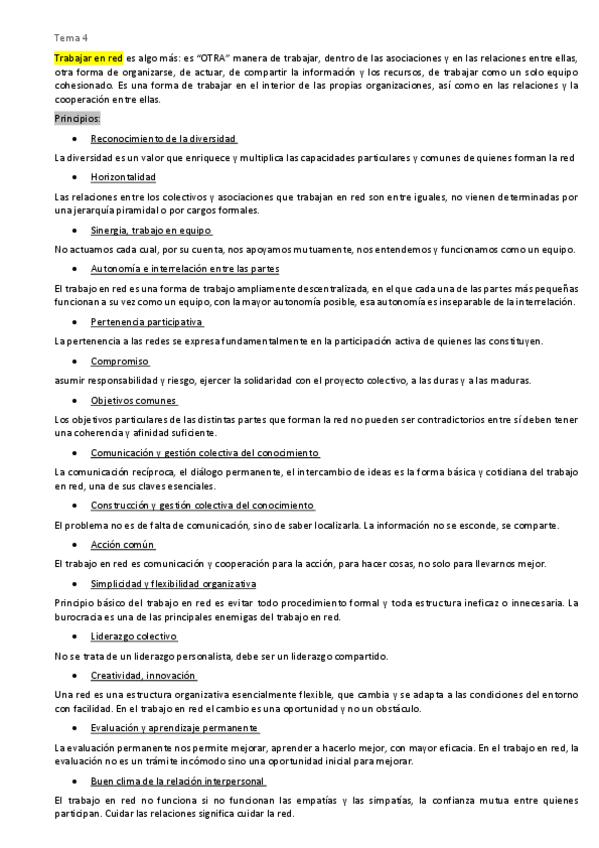 Tema 4

Trabajar en red es algo más: es "OTRA" manera de trabajar, dentro de las asociaciones y en las relaciones entre ellas, otra forma de organizarse, de actuar, de compartir la información y los recursos, de trabajar como un solo equipo cohesionado. Es una forma de trabajar en el interior de las propias organizaciones, así como en las relaciones y la cooperación entre ellas.

Principios:

• Reconocimiento de la diversidad

La diversidad es un valor que enriquece y multiplica las capacidades particulares y comunes de quienes forman la red

• Horizontalidad

Las relaciones entre los colectivos y asociaciones que trabajan en red son entre iguales, no vienen determinadas por una jerarquía piramidal o por cargos formales.

• Sinergia, trabajo en equipo

No actuamos cada cual, por su cuenta, nos apoyamos mutuamente, nos entendemos y funcionamos como un equipo.

• Autonomía e interrelación entre las partes

El trabajo en red es una forma de trabajo ampliamente descentralizada, en el que cada una de las partes más pequeñas funcionan a su vez como un equipo, con la mayor autonomía posible, esa autonomía es inseparable de la interrelación.

• Pertenencia participativa

La pertenencia a las redes se expresa fundamentalmente en la participación activa de quienes las constituyen.

• Compromiso

asumir responsabilidad y riesgo, ejercer la solidaridad con el proyecto colectivo, a las duras y a las maduras.

• Objetivos comunes

Los objetivos particulares de las distintas partes que forman la red no pueden ser contradictorios entre sí deben tener una coherencia y afinidad suficiente.

• Comunicación y gestión colectiva del conocimiento

La comunicación recíproca, el diálogo permanente, el intercambio de ideas es la forma básica y cotidiana del trabajo en red, una de sus claves esenciales.

• Construcción y gestión colectiva del conocimiento

El problema no es de falta de comunicación, sino de saber localizarla. La información no se esconde, se comparte.

• Acción común

El trabajo en red es comunicación y cooperación para la acción, para hacer cosas, no solo para llevarnos mejor.

• Simplicidad y flexibilidad organizativa

Principio básico del trabajo en red es evitar todo procedimiento formal y toda estructura ineficaz o innecesaria. La burocracia es una de las principales enemigas del trabajo en red.

• Liderazgo colectivo

No se trata de un liderazgo personalista, debe ser un liderazgo compartido.

• Creatividad, innovación

Una red es una estructura organizativa esencialmente flexible, que cambia y se adapta a las condiciones del entorno con facilidad. En el trabajo en red el cambio es una oportunidad y no un obstáculo.

• Evaluación y aprendizaje permanente

La evaluación permanente nos permite mejorar, aprender a hacerlo mejor, con mayor eficacia. En el trabajo en red, la evaluación no es un trámite incómodo sino una oportunidad inicial para mejorar.

• Buen clima de la relación interpersonal

El trabajo en red no funciona si no funcionan las empatías y las simpatías, la confianza mutua entre quienes participan. Cuidar las relaciones significa cuidar la red.